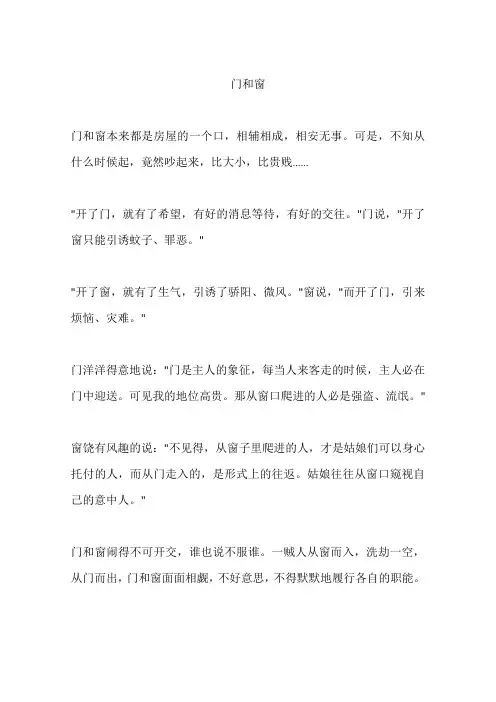 门和窗

门和窗本来都是房屋的一个口，相辅相成，相安无事。可是，不知从什么时候起，竟然吵起来，比大小，比贵贱......

"开了门，就有了希望，有好的消息等待，有好的交往。"门说，"开了窗只能引诱蚊子、罪恶。"

"开了窗，就有了生气，引诱了骄阳、微风。"窗说，"而开了门，引来烦恼、灾难。"

门洋洋得意地说："门是主人的象征，每当人来客走的时候，主人必在门中迎送。可见我的地位高贵。那从窗口爬进的人必是强盗、流氓。"

窗饶有风趣的说："不见得，从窗子里爬进的人，才是姑娘们可以身心托付的人，而从门走入的，是形式上的往返。姑娘往往从窗口窥视自己的意中人。"

门和窗闹得不可开交，谁也说不服谁。一贼人从窗而入，洗劫一空，从门而出，门和窗面面相觑，不好意思，不得默默地履行各自的职能。